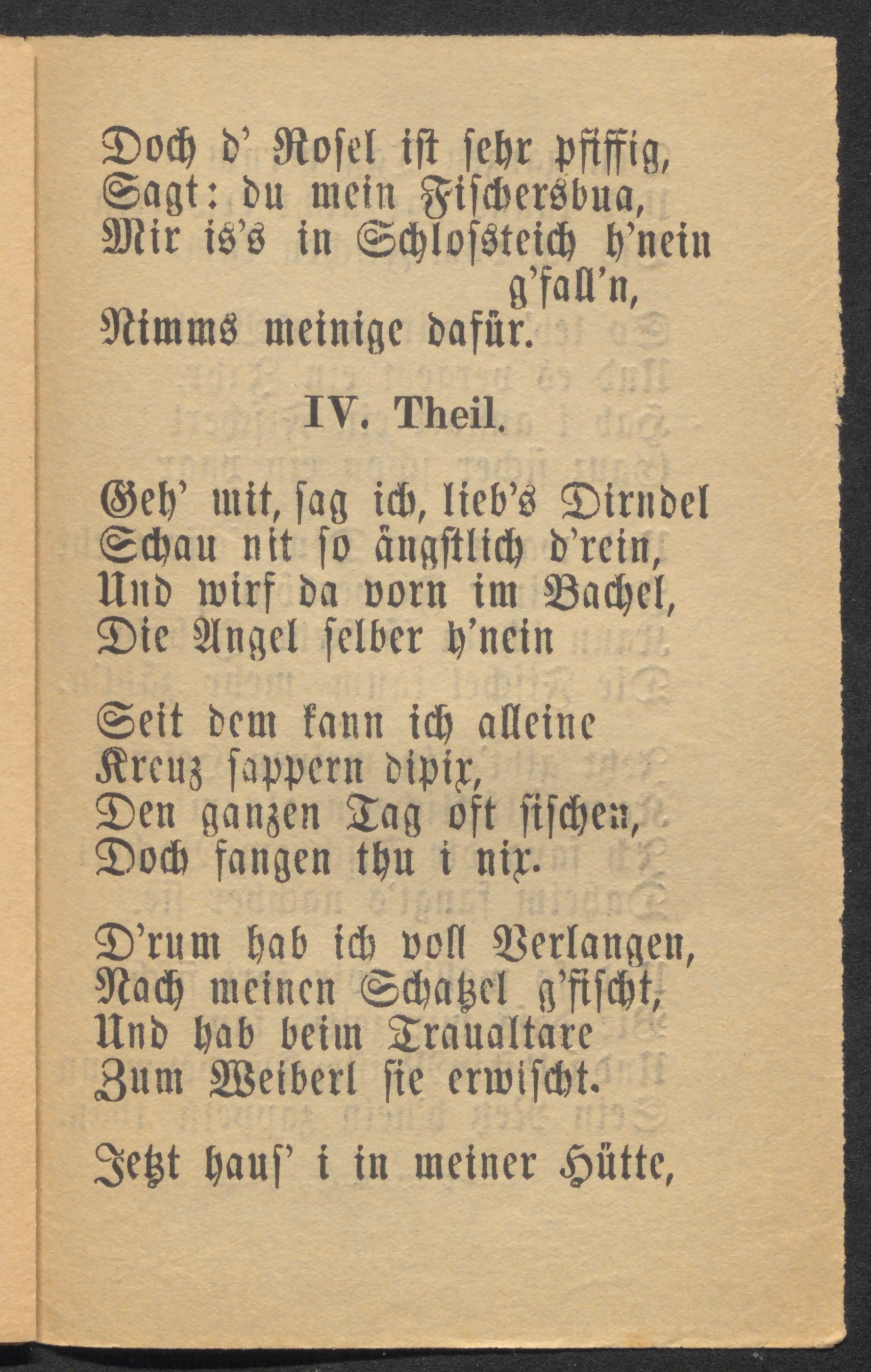 Doch d' Rosel ist sehr pfiffig,
Sagt: du mein Fischersbua,
Mir is's in Schloßteich h'nein g'fall'n,
Nimms meinige dafür.

IV. Theil.

Geh' mit, sag ich, lieb's Dirndel
Schau nit so ängstlich d'rein,
Und wirf da vorn im Bachel,
Die Angel selber h'nein

Seit dem kann ich alleine
Kreuz sappern dipix,
Den ganzen Tag oft fischen,
Doch fangen thu i nix.

D'rum hab ich voll Verlangen,
Nach meinen Schatzel g'fischt,
Und hab beim Traualtare
Zum Weiberl sie erwischt.

Jetzt haus' i in meiner Hütte,